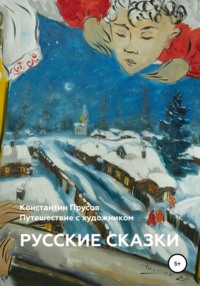 Константин Прусов
Путешествие с художником

РУССКИЕ СКАЗКИ

6+